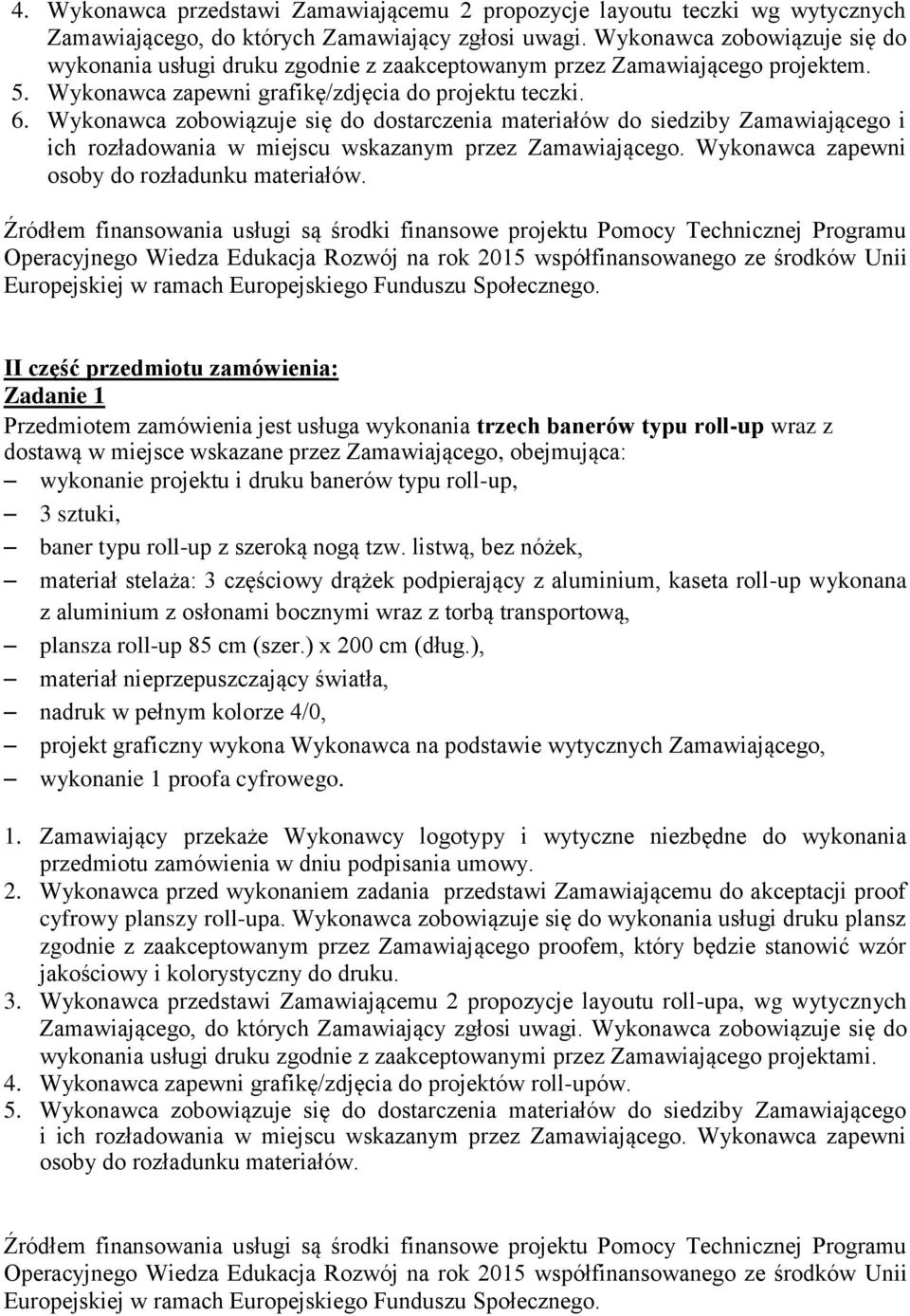 4. Wykonawca przedstawi Zamawiającemu 2 propozycje layoutu teczki wg wytycznych Zamawiającego, do których Zamawiający zgłosi uwagi. Wykonawca zobowiązuje się do wykonania usługi druku zgodnie z zaakceptowanym przez Zamawiającego projektem.
5. Wykonawca zapewni grafikę/zdjęcia do projektu teczki.
6. Wykonawca zobowiązuje się do dostarczenia materiałów do siedziby Zamawiającego i ich rozładowania w miejscu wskazanym przez Zamawiającego. Wykonawca zapewni osoby do rozładunku materiałów.

Źródłem finansowania usługi są środki finansowe projektu Pomocy Technicznej Programu Operacyjnego Wiedza Edukacja Rozwój na rok 2015 współfinansowanego ze środków Unii Europejskiej w ramach Europejskiego Funduszu Społecznego.

II część przedmiotu zamówienia:
Zadanie 1
Przedmiotem zamówienia jest usługa wykonania trzech banerów typu roll-up wraz z dostawą w miejsce wskazane przez Zamawiającego, obejmująca:
– wykonanie projektu i druku banerów typu roll-up,
– 3 sztuki,
– baner typu roll-up z szeroką nogą tzw. listwą, bez nóżek,
– materiał stelaża: 3 częściowy drążek podpierający z aluminium, kaseta roll-up wykonana z aluminium z osłonami bocznymi wraz z torbą transportową,
– plansza roll-up 85 cm (szer.) x 200 cm (dług.),
– materiał nieprzepuszczający światła,
– nadruk w pełnym kolorze 4/0,
– projekt graficzny wykona Wykonawca na podstawie wytycznych Zamawiającego,
– wykonanie 1 proofa cyfrowego.

1. Zamawiający przekaże Wykonawcy logotypy i wytyczne niezbędne do wykonania przedmiotu zamówienia w dniu podpisania umowy.
2. Wykonawca przed wykonaniem zadania przedstawi Zamawiającemu do akceptacji proof cyfrowy planszy roll-upa. Wykonawca zobowiązuje się do wykonania usługi druku plansz zgodnie z zaakceptowanym przez Zamawiającego proofem, który będzie stanowić wzór jakościowy i kolorystyczny do druku.
3. Wykonawca przedstawi Zamawiającemu 2 propozycje layoutu roll-upa, wg wytycznych Zamawiającego, do których Zamawiający zgłosi uwagi. Wykonawca zobowiązuje się do wykonania usługi druku zgodnie z zaakceptowanymi przez Zamawiającego projektami.
4. Wykonawca zapewni grafikę/zdjęcia do projektów roll-upów.
5. Wykonawca zobowiązuje się do dostarczenia materiałów do siedziby Zamawiającego i ich rozładowania w miejscu wskazanym przez Zamawiającego. Wykonawca zapewni osoby do rozładunku materiałów.

Źródłem finansowania usługi są środki finansowe projektu Pomocy Technicznej Programu Operacyjnego Wiedza Edukacja Rozwój na rok 2015 współfinansowanego ze środków Unii Europejskiej w ramach Europejskiego Funduszu Społecznego.